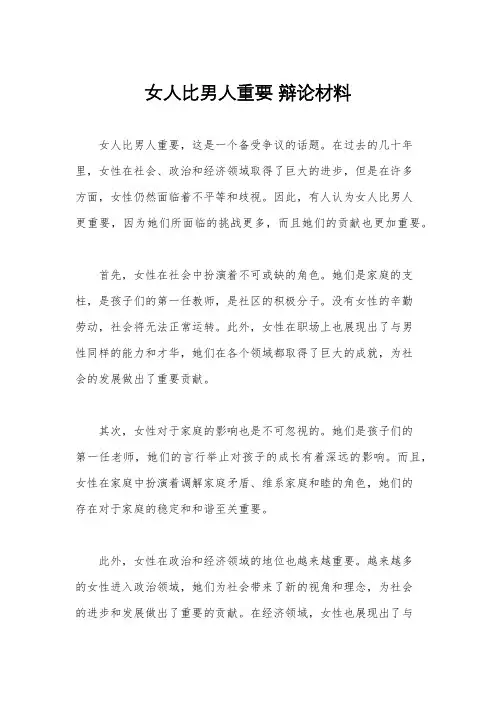 女人比男人重要 辩论材料

女人比男人重要，这是一个备受争议的话题。在过去的几十年里，女性在社会、政治和经济领域取得了巨大的进步，但是在许多方面，女性仍然面临着不平等和歧视。因此，有人认为女人比男人更重要，因为她们所面临的挑战更多，而且她们的贡献也更加重要。

首先，女性在社会中扮演着不可或缺的角色。她们是家庭的支柱，是孩子们的第一任教师，是社区的积极分子。没有女性的辛勤劳动，社会将无法正常运转。此外，女性在职场上也展现出了与男性同样的能力和才华，她们在各个领域都取得了巨大的成就，为社会的发展做出了重要贡献。

其次，女性对于家庭的影响也是不可忽视的。她们是孩子们的第一任老师，她们的言行举止对孩子的成长有着深远的影响。而且，女性在家庭中扮演着调解家庭矛盾、维系家庭和睦的角色，她们的存在对于家庭的稳定和和谐至关重要。

此外，女性在政治和经济领域的地位也越来越重要。越来越多的女性进入政治领域，她们为社会带来了新的视角和理念，为社会的进步和发展做出了重要的贡献。在经济领域，女性也展现出了与